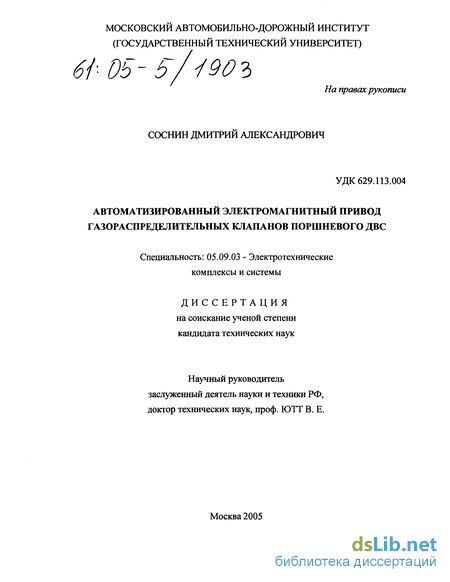 МОСКОВСКИЙ АВТОМОБИЛЬНО-ДОРОЖНЫЙ ИНСТИТУТ
(ГОСУДАРСТВЕННЫЙ ТЕХНИЧЕСКИЙ УНИВЕРСИТЕТ)

61:05-5/1903

На правах рукописи

СОСНИН ДМИТРИЙ АЛЕКСАНДРОВИЧ

УДК 629.113.004

АВТОМАТИЗИРОВАННЫЙ ЭЛЕКТРОМАГНИТНЫЙ ПРИВОД ГАЗОРАСПРЕДЕЛИТЕЛЬНЫХ КЛАПАНОВ ПОРШНЕВОГО ДВС

Специальность: 05.09.03 - Электротехнические комплексы и системы

ДИССЕРТАЦИЯ
на соискание ученой степени
кандидата технических наук

Научный руководитель
заслуженный деятель науки и техники РФ,
доктор технических наук, проф. ЮТТ В. Е.

Москва 2005

dsLib.net
библиотека диссертаций